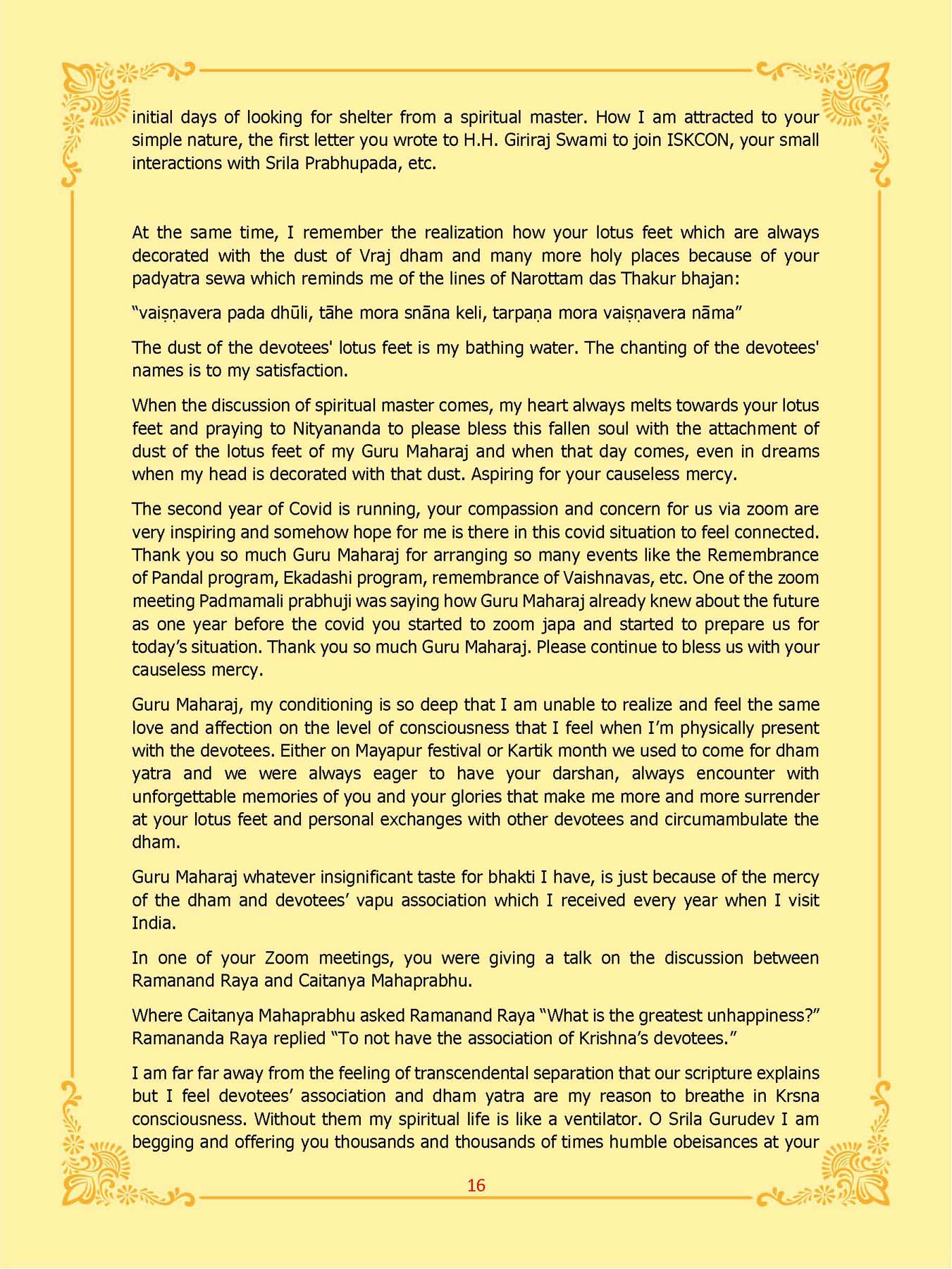 initial days of looking for shelter from a spiritual master. How I am attracted to your simple nature, the first letter you wrote to H.H. Giriraj Swami to join ISKCON, your small interactions with Srila Prabhupada, etc.

At the same time, I remember the realization how your lotus feet which are always decorated with the dust of Vraj dham and many more holy places because of your padyatra sewa which reminds me of the lines of Narottam das Thakur bhajan:

“vaiṣṇavera pada dhūli, tāhe mora snāna keli, tarpaṇa mora vaiṣṇavera nāma”

The dust of the devotees' lotus feet is my bathing water. The chanting of the devotees' names is to my satisfaction.

When the discussion of spiritual master comes, my heart always melts towards your lotus feet and praying to Nityananda to please bless this fallen soul with the attachment of dust of the lotus feet of my Guru Maharaj and when that day comes, even in dreams when my head is decorated with that dust. Aspiring for your causeless mercy.

The second year of Covid is running, your compassion and concern for us via zoom are very inspiring and somehow hope for me is there in this covid situation to feel connected. Thank you so much Guru Maharaj for arranging so many events like the Remembrance of Pandal program, Ekadashi program, remembrance of Vaishnavas, etc. One of the zoom meeting Padmamali prabhuji was saying how Guru Maharaj already knew about the future as one year before the covid you started to zoom japa and started to prepare us for today’s situation. Thank you so much Guru Maharaj. Please continue to bless us with your causeless mercy.

Guru Maharaj, my conditioning is so deep that I am unable to realize and feel the same love and affection on the level of consciousness that I feel when I’m physically present with the devotees. Either on Mayapur festival or Kartik month we used to come for dham yatra and we were always eager to have your darshan, always encounter with unforgettable memories of you and your glories that make me more and more surrender at your lotus feet and personal exchanges with other devotees and circumambulate the dham.

Guru Maharaj whatever insignificant taste for bhakti I have, is just because of the mercy of the dham and devotees’ vapu association which I received every year when I visit India.

In one of your Zoom meetings, you were giving a talk on the discussion between Ramanand Raya and Caitanya Mahaprabhu.

Where Caitanya Mahaprabhu asked Ramanand Raya “What is the greatest unhappiness?” Ramananda Raya replied “To not have the association of Krishna’s devotees.”

I am far far away from the feeling of transcendental separation that our scripture explains but I feel devotees’ association and dham yatra are my reason to breathe in Krsna consciousness. Without them my spiritual life is like a ventilator. O Srila Gurudev I am begging and offering you thousands and thousands of times humble obeisances at your

16